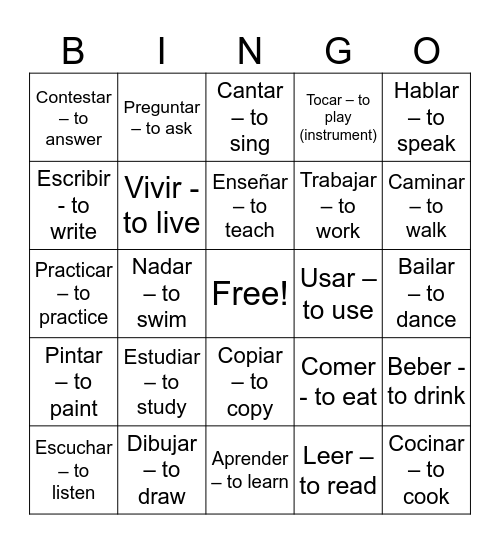 | B | I | N | G | O |
|---|---|---|---|---|
| Contestar – to answer | Preguntar – to ask | Cantar – to sing | Tocar – to play (instrument) | Hablar – to speak |
| Escribir - to write | Vivir - to live | Enseñar – to teach | Trabajar – to work | Caminar – to walk |
| Practicar – to practice | Nadar – to swim | Free! | Usar – to use | Bailar – to dance |
| Pintar – to paint | Estudiar – to study | Copiar – to copy | Comer - to eat | Beber - to drink |
| Escuchar – to listen | Dibujar – to draw | Aprender – to learn | Leer – to read | Cocinar – to cook |